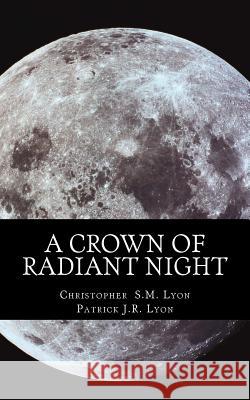 A CROWN OF RADIANT NIGHT

Christopher S.M. Lyon
Patrick J.R. Lyon

Kraina Książek